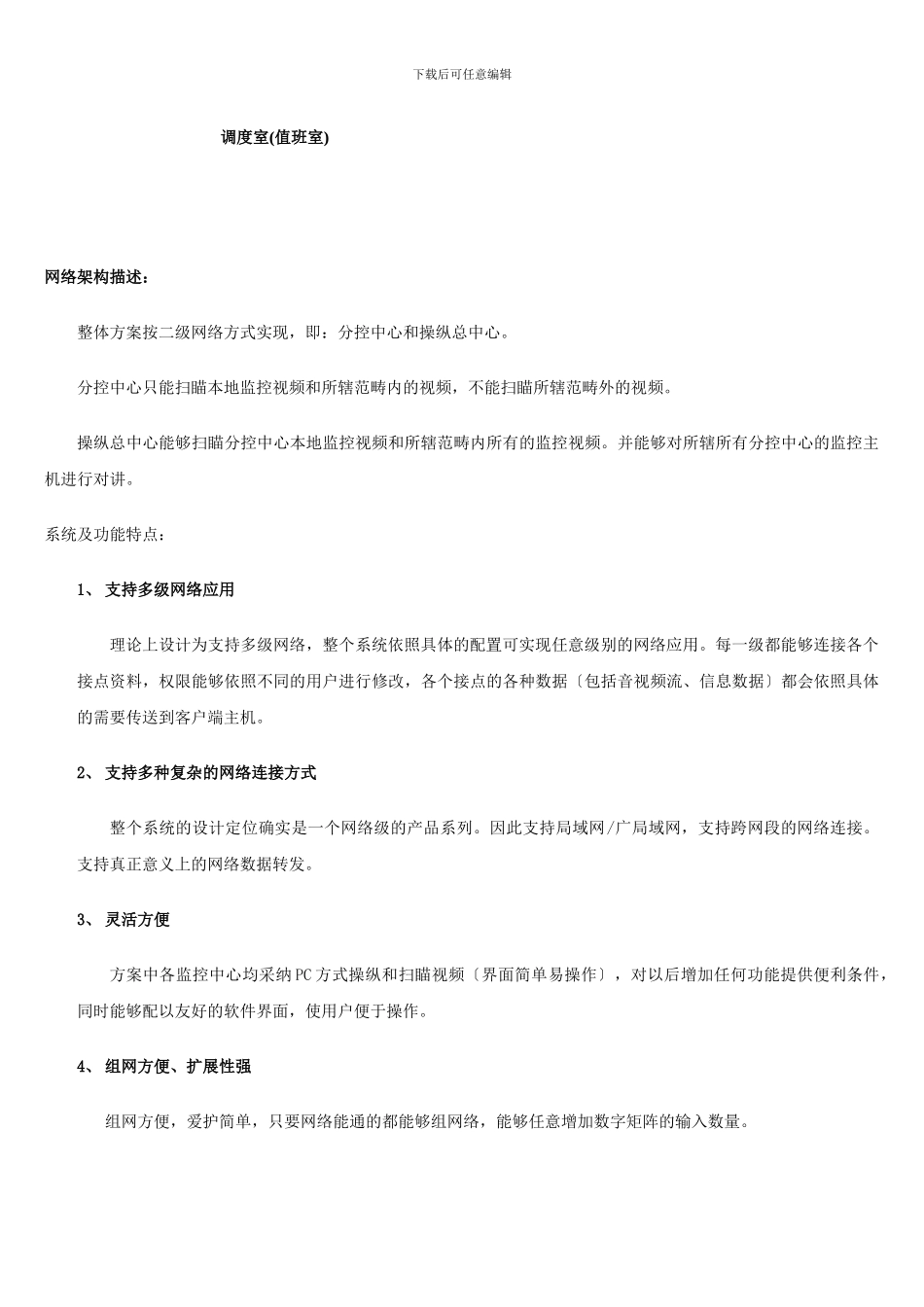 下载后可任意编辑

调度室(值班室)

网络架构描述：

整体方案按二级网络方式实现，即：分控中心和操纵总中心。

分控中心只能扫瞄本地监控视频和所辖范畴内的视频，不能扫瞄所辖范畴外的视频。

操纵总中心能够扫瞄分控中心本地监控视频和所辖范畴内所有的监控视频。并能够对所辖所有分控中心的监控主机进行对讲。

系统及功能特点：

1、 支持多级网络应用

理论上设计为支持多级网络，整个系统依照具体的配置可实现任意级别的网络应用。每一级都能够连接各个接点资料，权限能够依照不同的用户进行修改，各个接点的各种数据〔包括音视频流、信息数据〕都会依照具体的需要传送到客户端主机。

2、 支持多种复杂的网络连接方式

整个系统的设计定位确实是一个网络级的产品系列。因此支持局域网/广局域网，支持跨网段的网络连接。支持真正意义上的网络数据转发。

3、 灵活方便

方案中各监控中心均采纳PC方式操纵和扫瞄视频〔界面简单易操作〕，对以后增加任何功能提供便利条件，同时能够配以友好的软件界面，使用户便于操作。

4、 组网方便、扩展性强

组网方便，爱护简单，只要网络能通的都能够组网络，能够任意增加数字矩阵的输入数量。